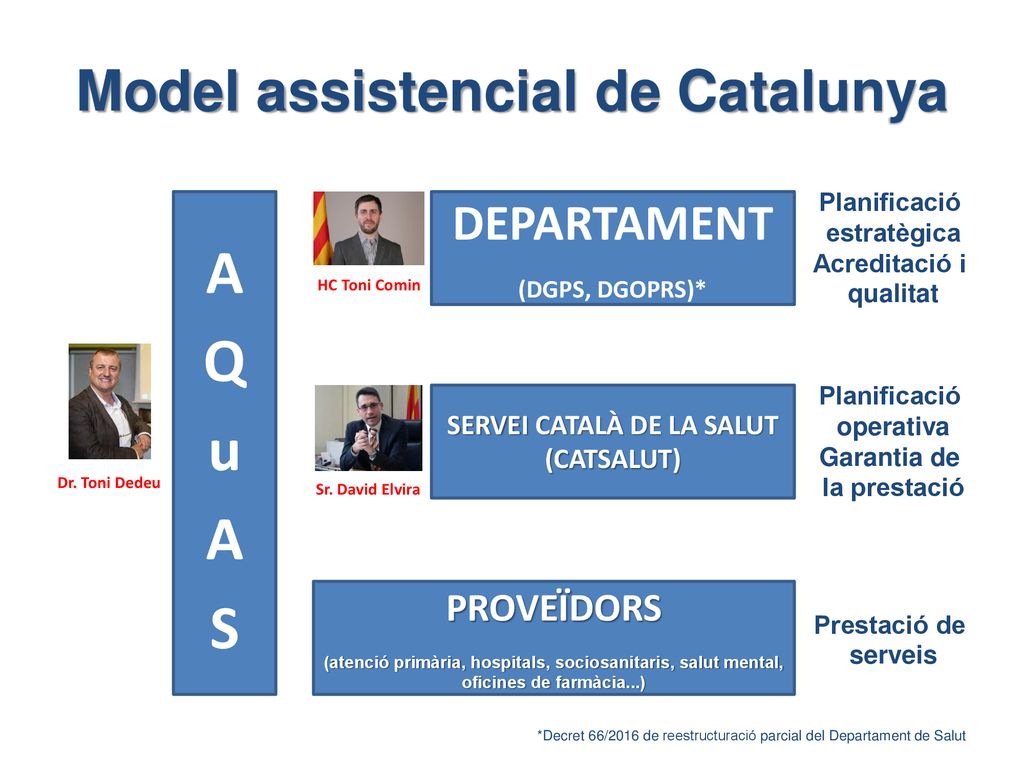 Model assistencial de Catalunya

Dr. Toni Dedeu

A
Q
u
A
S

HC Toni Comin

DEPARTAMENT
(DGPS, DGOPRS)*

Planificació estratègica
Acreditació i qualitat

Sr. David Elvira

SERVEI CATALÀ DE LA SALUT (CATSALUT)

Planificació operativa
Garantia de la prestació

PROVEÏDORS
(atenció primària, hospitals, sociosanitaris, salut mental, oficines de farmàcia...)

Prestació de serveis

*Decret 66/2016 de reestructuració parcial del Departament de Salut